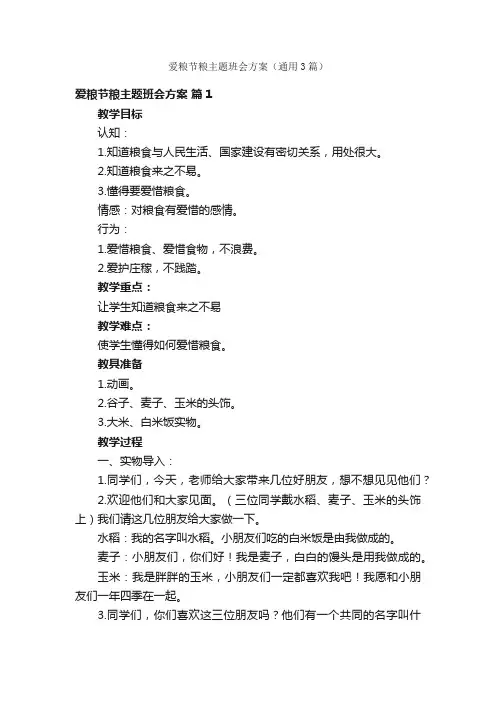 爱粮节粮主题班会方案（通用3篇）

爱粮节粮主题班会方案 篇1

教学目标

认知：

1.知道粮食与人民生活、国家建设有密切关系，用处很大。

2.知道粮食来之不易。

3.懂得要爱惜粮食。

情感：对粮食有爱惜的感情。

行为：

1.爱惜粮食、爱惜食物，不浪费。

2.爱护庄稼，不践踏。

教学重点：

让学生知道粮食来之不易

教学难点：

使学生懂得如何爱惜粮食。

教具准备

1.动画。

2.谷子、麦子、玉米的头饰。

3.大米、白米饭实物。

教学过程

一、实物导入：

1.同学们，今天，老师给大家带来几位好朋友，想不想见见他们？

2.欢迎他们和大家见面。（三位同学戴水稻、麦子、玉米的头饰上）我们请这几位朋友给大家做一下。

水稻：我的名字叫水稻。小朋友们吃的白米饭是由我做成的。

麦子：小朋友们，你们好！我是麦子，白白的馒头是用我做成的。

玉米：我是胖胖的玉米，小朋友们一定都喜欢我吧！我愿和小朋友们一年四季在一起。

3.同学们，你们喜欢这三位朋友吗？他们有一个共同的名字叫什